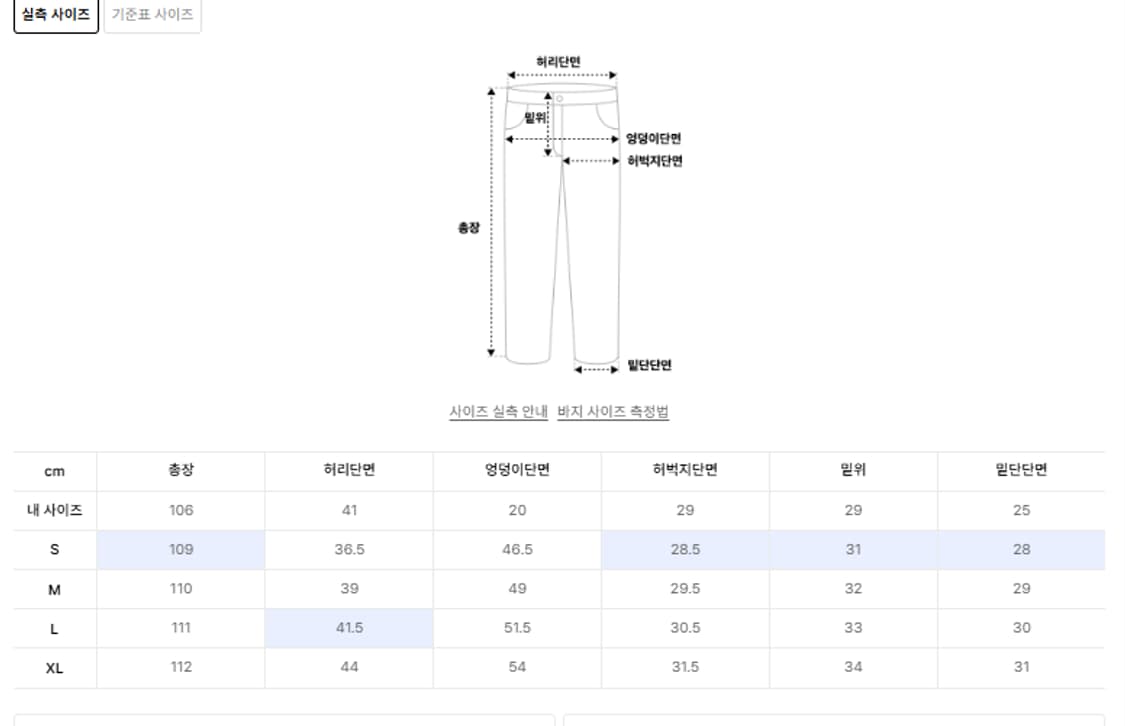 실측 사이즈 기준표 사이즈

허리단면
밑위
엉덩이단면
허벅지단면
총장
밑단단면

사이즈 실측 안내 바지 사이즈 측정법

| cm | 총장 | 허리단면 | 엉덩이단면 | 허벅지단면 | 밑위 | 밑단단면 |
|---|---|---|---|---|---|---|
| 내 사이즈 | 106 | 41 | 20 | 29 | 29 | 25 |
| S | 109 | 36.5 | 46.5 | 28.5 | 31 | 28 |
| M | 110 | 39 | 49 | 29.5 | 32 | 29 |
| L | 111 | 41.5 | 51.5 | 30.5 | 33 | 30 |
| XL | 112 | 44 | 54 | 31.5 | 34 | 31 |